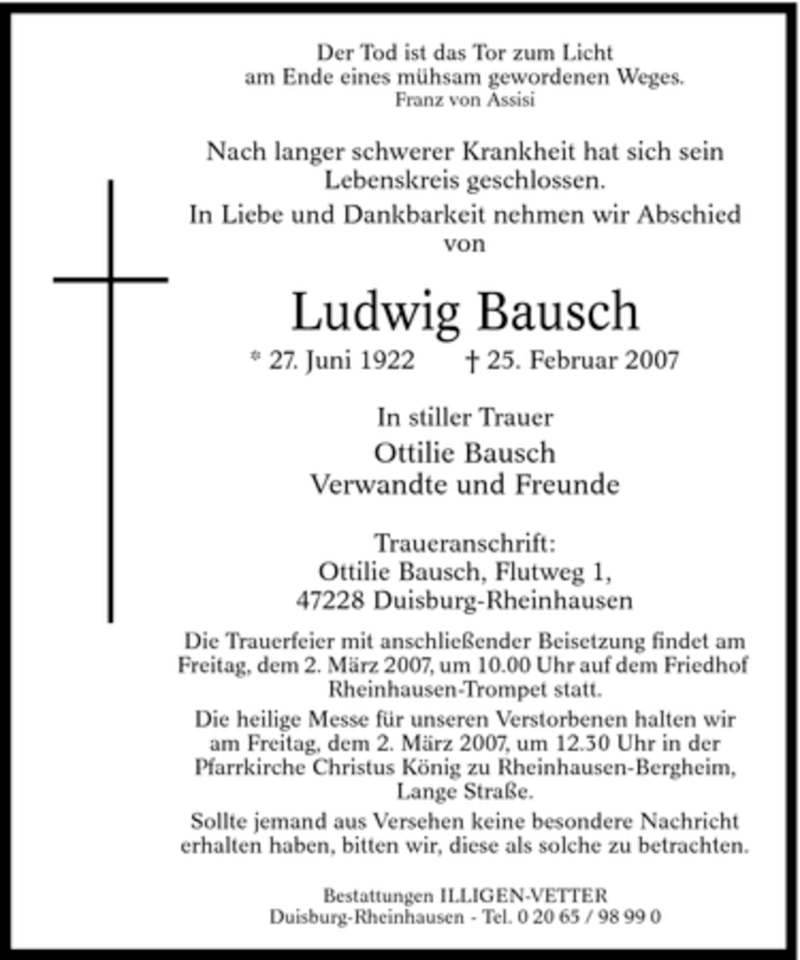 Der Tod ist das Tor zum Licht
am Ende eines mühsam gewordenen Weges.
Franz von Assisi

Nach langer schwerer Krankheit hat sich sein Lebenskreis geschlossen.

In Liebe und Dankbarkeit nehmen wir Abschied von

Ludwig Bausch

* 27. Juni 1922 † 25. Februar 2007

In stiller Trauer

Ottilie Bausch
Verwandte und Freunde

Traueranschrift:
Ottilie Bausch, Flutweg 1,
47228 Duisburg-Rheinhausen

Die Trauerfeier mit anschließender Beisetzung findet am Freitag, dem 2. März 2007, um 10.00 Uhr auf dem Friedhof Rheinhausen-Trompet statt.

Die heilige Messe für unseren Verstorbenen halten wir am Freitag, dem 2. März 2007, um 12.30 Uhr in der Pfarrkirche Christus König zu Rheinhausen-Bergheim, Lange Straße.

Sollte jemand aus Versehen keine besondere Nachricht erhalten haben, bitten wir, diese als solche zu betrachten.

Bestattungen ILLIGEN-VETTER
Duisburg-Rheinhausen - Tel. 0 20 65 / 98 99 0